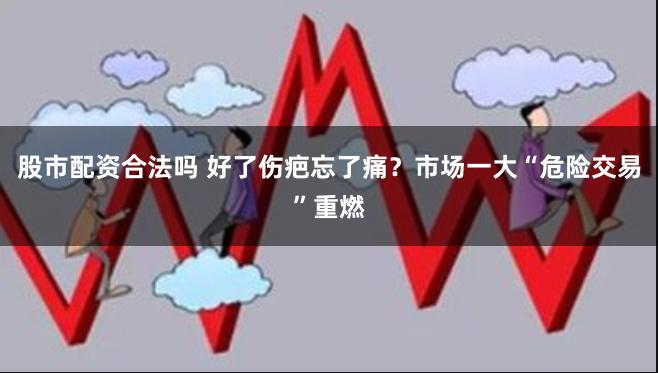 股市配资合法吗 好了伤疤忘了痛？市场一大“危险交易”重燃